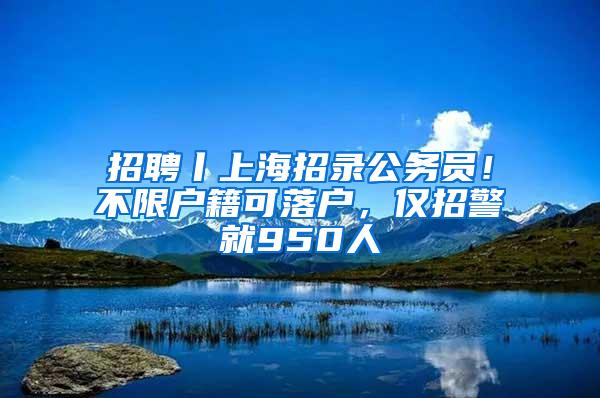 招聘丨上海招录公务员！不限户籍可落户，仅招警就950人